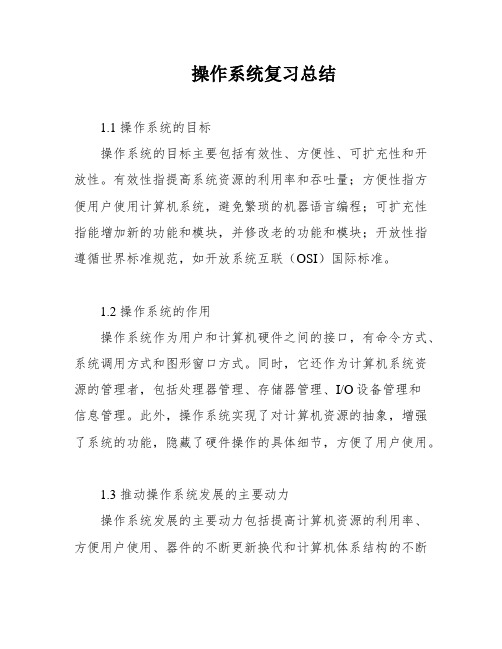 操作系统复习总结

1.1 操作系统的目标

操作系统的目标主要包括有效性、方便性、可扩充性和开放性。有效性指提高系统资源的利用率和吞吐量；方便性指方便用户使用计算机系统，避免繁琐的机器语言编程；可扩充性指能增加新的功能和模块，并修改老的功能和模块；开放性指遵循世界标准规范，如开放系统互联（OSI）国际标准。

1.2 操作系统的作用

操作系统作为用户和计算机硬件之间的接口，有命令方式、系统调用方式和图形窗口方式。同时，它还作为计算机系统资源的管理者，包括处理器管理、存储器管理、I/O设备管理和信息管理。此外，操作系统实现了对计算机资源的抽象，增强了系统的功能，隐藏了硬件操作的具体细节，方便了用户使用。

1.3 推动操作系统发展的主要动力

操作系统发展的主要动力包括提高计算机资源的利用率、方便用户使用、器件的不断更新换代和计算机体系结构的不断